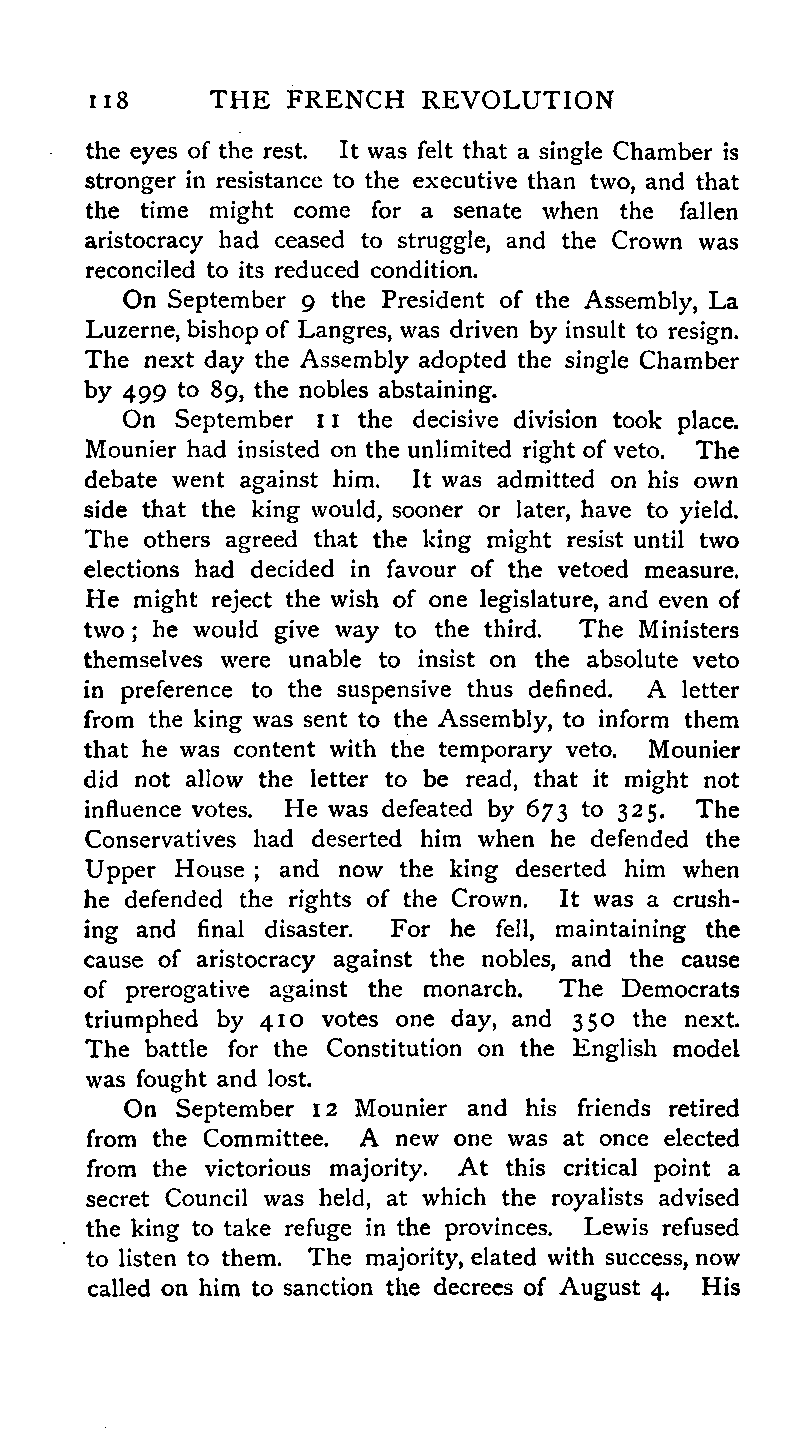 118 THE FRENCH REVOLUTION

the eyes of the rest. It was felt that a single Chamber is stronger in resistance to the executive than two, and that the time might come for a senate when the fallen aristocracy had ceased to struggle, and the Crown was reconciled to its reduced condition.

On September 9 the President of the Assembly, La Luzerne, bishop of Langres, was driven by insult to resign. The next day the Assembly adopted the single Chamber by 499 to 89, the nobles abstaining.

On September 11 the decisive division took place. Mounier had insisted on the unlimited right of veto. The debate went against him. It was admitted on his own side that the king would, sooner or later, have to yield. The others agreed that the king might resist until two elections had decided in favour of the vetoed measure. He might reject the wish of one legislature, and even of two; he would give way to the third. The Ministers themselves were unable to insist on the absolute veto in preference to the suspensive thus defined. A letter from the king was sent to the Assembly, to inform them that he was content with the temporary veto. Mounier did not allow the letter to be read, that it might not influence votes. He was defeated by 673 to 325. The Conservatives had deserted him when he defended the Upper House; and now the king deserted him when he defended the rights of the Crown. It was a crushing and final disaster. For he fell, maintaining the cause of aristocracy against the nobles, and the cause of prerogative against the monarch. The Democrats triumphed by 410 votes one day, and 350 the next. The battle for the Constitution on the English model was fought and lost.

On September 12 Mounier and his friends retired from the Committee. A new one was at once elected from the victorious majority. At this critical point a secret Council was held, at which the royalists advised the king to take refuge in the provinces. Lewis refused to listen to them. The majority, elated with success, now called on him to sanction the decrees of August 4. His